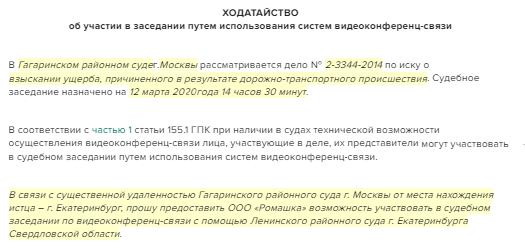 ХОДАТАЙСТВО
об участии в заседании путем использования систем видеоконференц-связи

В Гагаринском районном судег.Москвы рассматривается дело № 2-3344-2014 по иску о взыскании ущерба, причиненного в результате дорожно-транспортного происшествия. Судебное заседание назначено на 12 марта 2020года 14 часов 30 минут.

В соответствии с частью 1 статьи 155.1 ГПК при наличии в судах технической возможности осуществления видеоконференц-связи лица, участвующие в деле, их представители могут участвовать в судебном заседании путем использования систем видеоконференц-связи.

В связи с существенной удаленностью Гагаринского районного суда г. Москвы от места нахождения истца – г. Екатеринбург, прошу предоставить ООО «Ромашка» возможность участвовать в судебном заседании по видеоконференц-связи с помощью Ленинского районного суда г. Екатеринбурга Свердловской области.